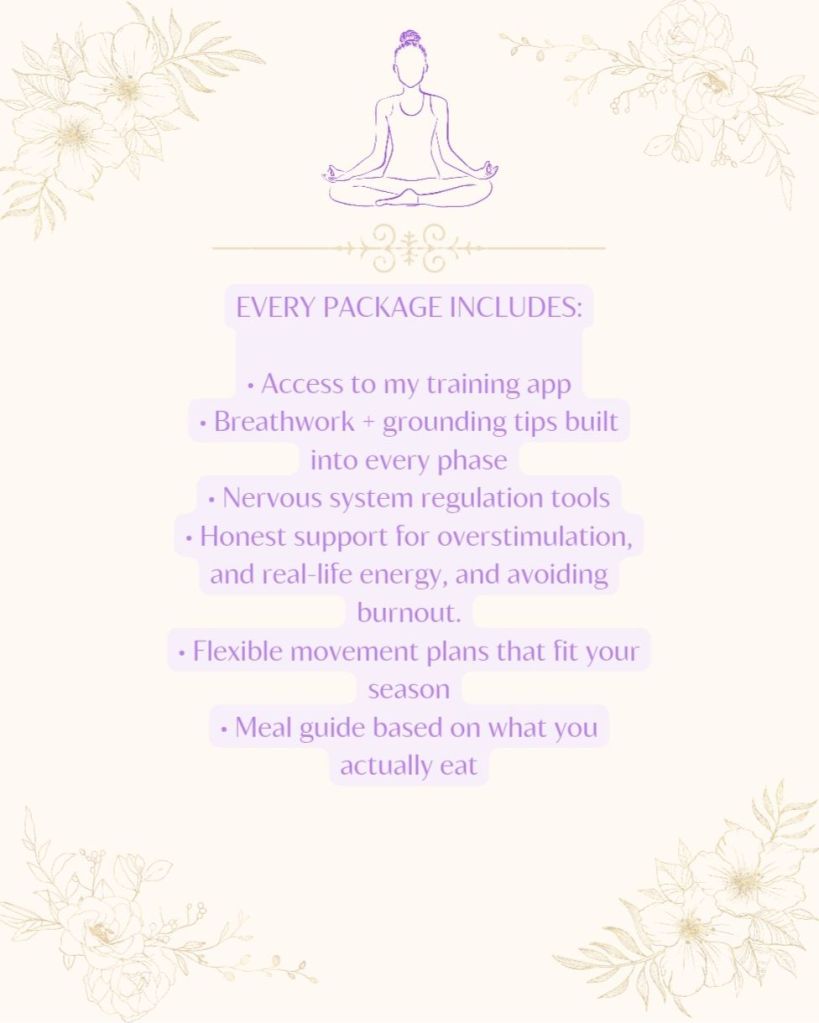 EVERY PACKAGE INCLUDES:

• Access to my training app
• Breathwork + grounding tips built into every phase
• Nervous system regulation tools
• Honest support for overstimulation, and real-life energy, and avoiding burnout.
• Flexible movement plans that fit your season
• Meal guide based on what you actually eat